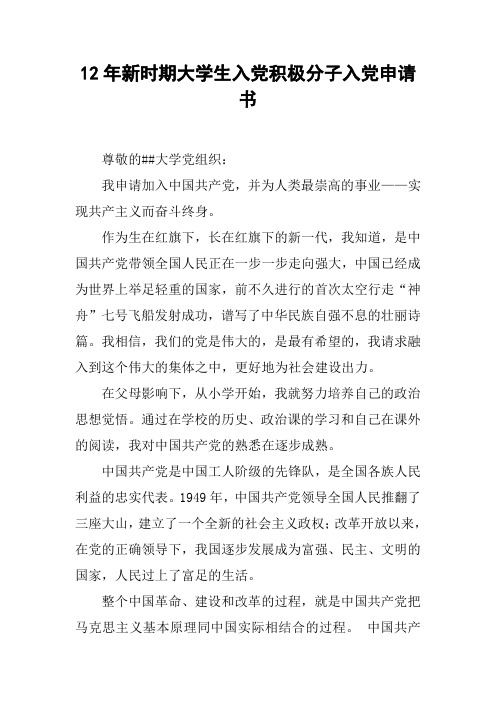 12年新时期大学生入党积极分子入党申请书

尊敬的##大学党组织：

我申请加入中国共产党，并为人类最崇高的事业——实现共产主义而奋斗终身。

作为生在红旗下，长在红旗下的新一代，我知道，是中国共产党带领全国人民正在一步一步走向强大，中国已经成为世界上举足轻重的国家，前不久进行的首次太空行走“神舟”七号飞船发射成功，谱写了中华民族自强不息的壮丽诗篇。我相信，我们的党是伟大的，是最有希望的，我请求融入到这个伟大的集体之中，更好地为社会建设出力。

在父母影响下，从小学开始，我就努力培养自己的政治思想觉悟。通过在学校的历史、政治课的学习和自己在课外的阅读，我对中国共产党的熟悉在逐步成熟。

中国共产党是中国工人阶级的先锋队，是全国各族人民利益的忠实代表。1949年，中国共产党领导全国人民推翻了三座大山，建立了一个全新的社会主义政权；改革开放以来，在党的正确领导下，我国逐步发展成为富强、民主、文明的国家，人民过上了富足的生活。

整个中国革命、建设和改革的过程，就是中国共产党把马克思主义基本原理同中国实际相结合的过程。 中国共产